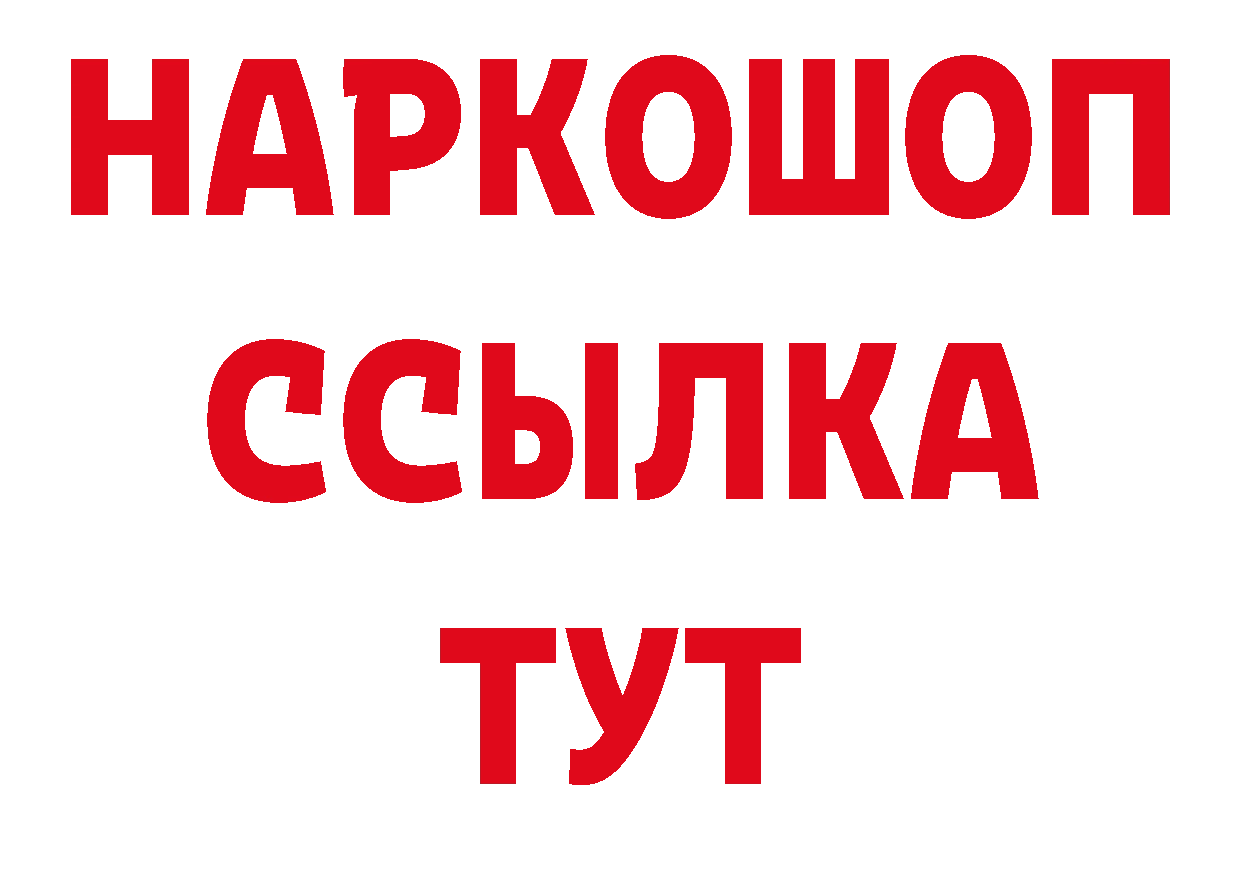 НАРКОШОП
ССЫЛКА
ТУТ